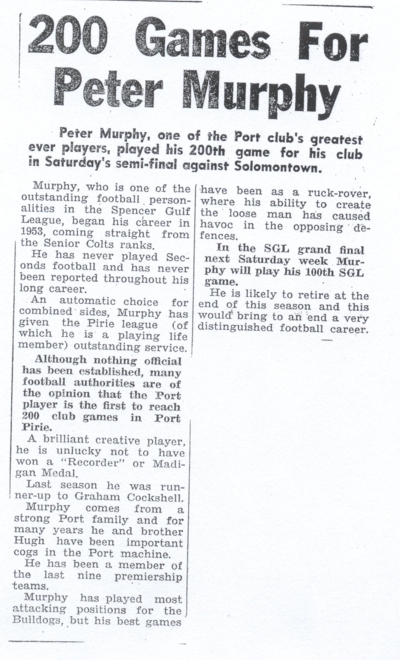 200 Games For Peter Murphy

Peter Murphy, one of the Port club's greatest ever players, played his 200th game for his club in Saturday's semi-final against Solomontown.

Murphy, who is one of the outstanding football personalities in the Spencer Gulf League, began his career in 1953, coming straight from the Senior Colts ranks.

He has never played Seconds football and has never been reported throughout his long career.

An automatic choice for combined sides, Murphy has given the Pirie league (of which he is a playing life member) outstanding service.

Although nothing official has been established, many football authorities are of the opinion that the Port player is the first to reach 200 club games in Port Pirie.

A brilliant creative player, he is unlucky not to have won a "Recorder" or Madigan Medal.

Last season he was runner-up to Graham Cockshell.

Murphy comes from a strong Port family and for many years he and brother Hugh have been important cogs in the Port machine.

He has been a member of the last nine premiership teams.

Murphy has played most attacking positions for the Bulldogs, but his best games have been as a ruck-rover, where his ability to create the loose man has caused havoc in the opposing defences.

In the SGL grand final next Saturday week Murphy will play his 100th SGL game.

He is likely to retire at the end of this season and this would bring to an end a very distinguished football career.